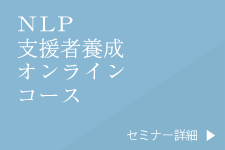 NLP
支援者養成
オンライン
コース

セミナー詳細 ▶